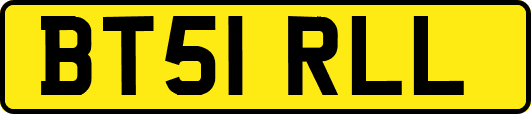 BT51 RLL